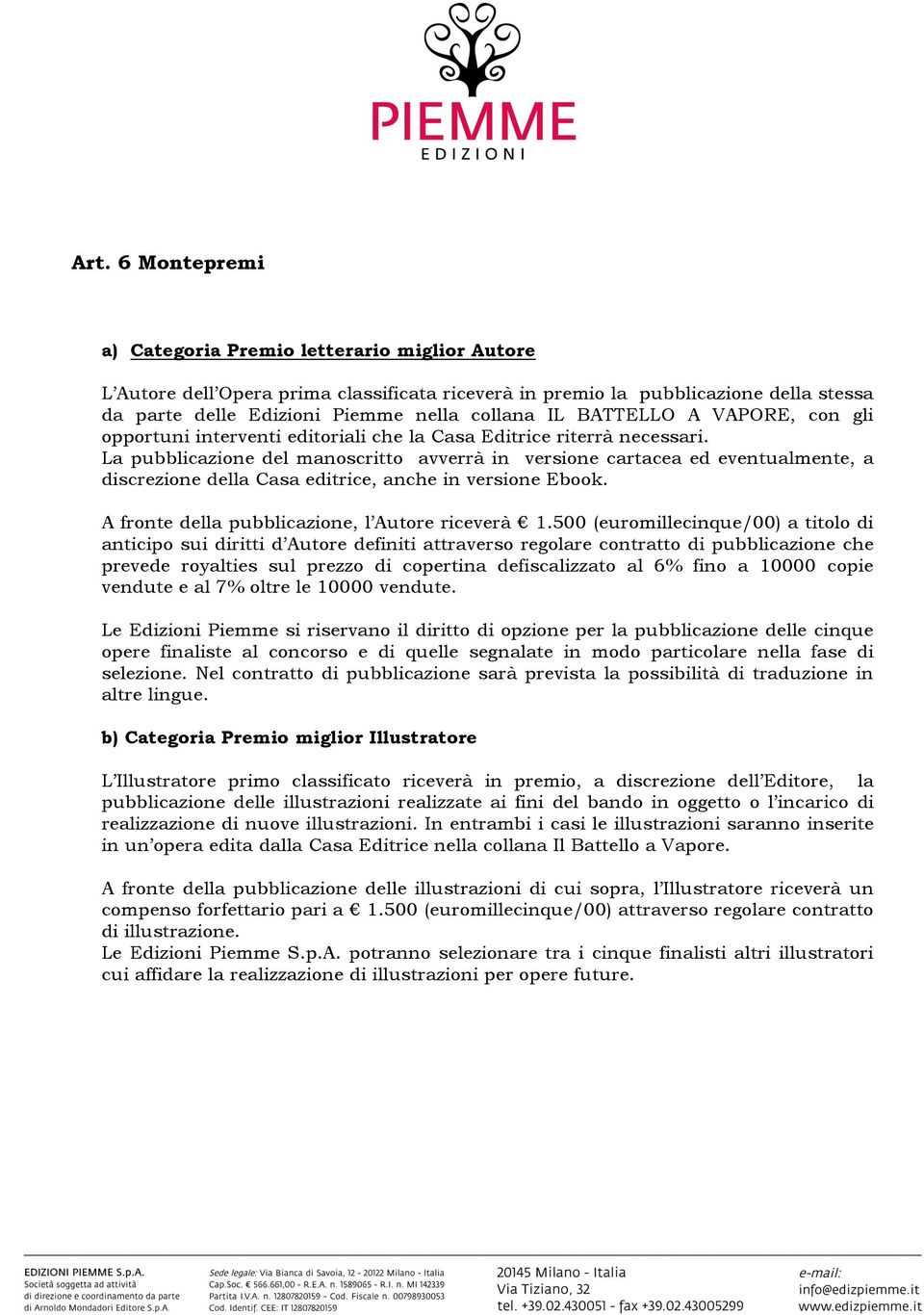 PIEMME
EDIZIONI

Art. 6 Montepremi

a) Categoria Premio letterario miglior Autore

L'Autore dell'Opera prima classificata riceverà in premio la pubblicazione della stessa da parte delle Edizioni Piemme nella collana IL BATTELLO A VAPORE, con gli opportuni interventi editoriali che la Casa Editrice riterrà necessari.
La pubblicazione del manoscritto avverrà in versione cartacea ed eventualmente, a discrezione della Casa editrice, anche in versione Ebook.

A fronte della pubblicazione, l'Autore riceverà € 1.500 (euromillecinque/00) a titolo di anticipo sui diritti d'Autore definiti attraverso regolare contratto di pubblicazione che prevede royalties sul prezzo di copertina defiscalizzato al 6% fino a 10000 copie vendute e al 7% oltre le 10000 vendute.

Le Edizioni Piemme si riservano il diritto di opzione per la pubblicazione delle cinque opere finaliste al concorso e di quelle segnalate in modo particolare nella fase di selezione. Nel contratto di pubblicazione sarà prevista la possibilità di traduzione in altre lingue.

b) Categoria Premio miglior Illustratore

L'Illustratore primo classificato riceverà in premio, a discrezione dell'Editore, la pubblicazione delle illustrazioni realizzate ai fini del bando in oggetto o l'incarico di realizzazione di nuove illustrazioni. In entrambi i casi le illustrazioni saranno inserite in un'opera edita dalla Casa Editrice nella collana Il Battello a Vapore.

A fronte della pubblicazione delle illustrazioni di cui sopra, l'Illustratore riceverà un compenso forfettario pari a € 1.500 (euromillecinque/00) attraverso regolare contratto di illustrazione.
Le Edizioni Piemme S.p.A. potranno selezionare tra i cinque finalisti altri illustratori cui affidare la realizzazione di illustrazioni per opere future.

EDIZIONI PIEMME S.p.A.
Società soggetta ad attività di direzione e coordinamento da parte di Arnoldo Mondadori Editore S.p.A.

Sede legale: Via Bianca di Savoia, 12 - 20122 Milano - Italia
Cap.Soc. € 566.661,00 - R.E.A. n. 1589065 - R.I. n. MI 142339
Partita I.V.A. n. 12807820159 - Cod. Fiscale n. 00798930053
Cod. Identif. CEE: IT 12807820159

20145 Milano - Italia
Via Tiziano, 32
tel. +39.02.430051 - fax +39.02.43005299

e-mail:
info@edizpiemme.it
www.edizpiemme.it